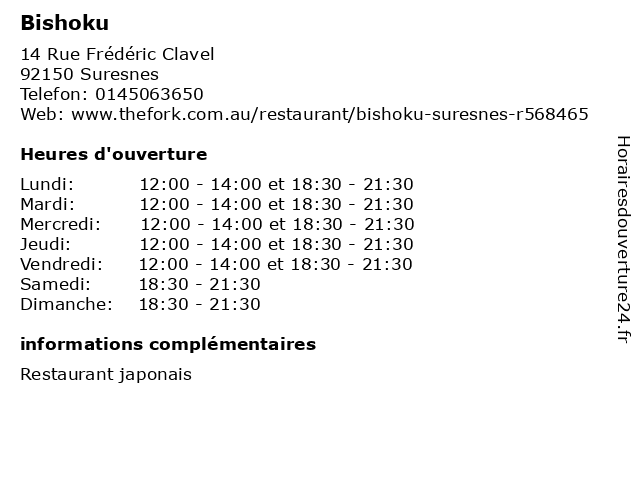 Bishoku

14 Rue Frédéric Clavel
92150 Suresnes
Telefon: 0145063650
Web: www.thefork.com.au/restaurant/bishoku-suresnes-r568465

Heures d'ouverture

Lundi: 12:00 - 14:00 et 18:30 - 21:30
Mardi: 12:00 - 14:00 et 18:30 - 21:30
Mercredi: 12:00 - 14:00 et 18:30 - 21:30
Jeudi: 12:00 - 14:00 et 18:30 - 21:30
Vendredi: 12:00 - 14:00 et 18:30 - 21:30
Samedi: 18:30 - 21:30
Dimanche: 18:30 - 21:30

informations complémentaires

Restaurant japonais

Horairesdouverture24.fr